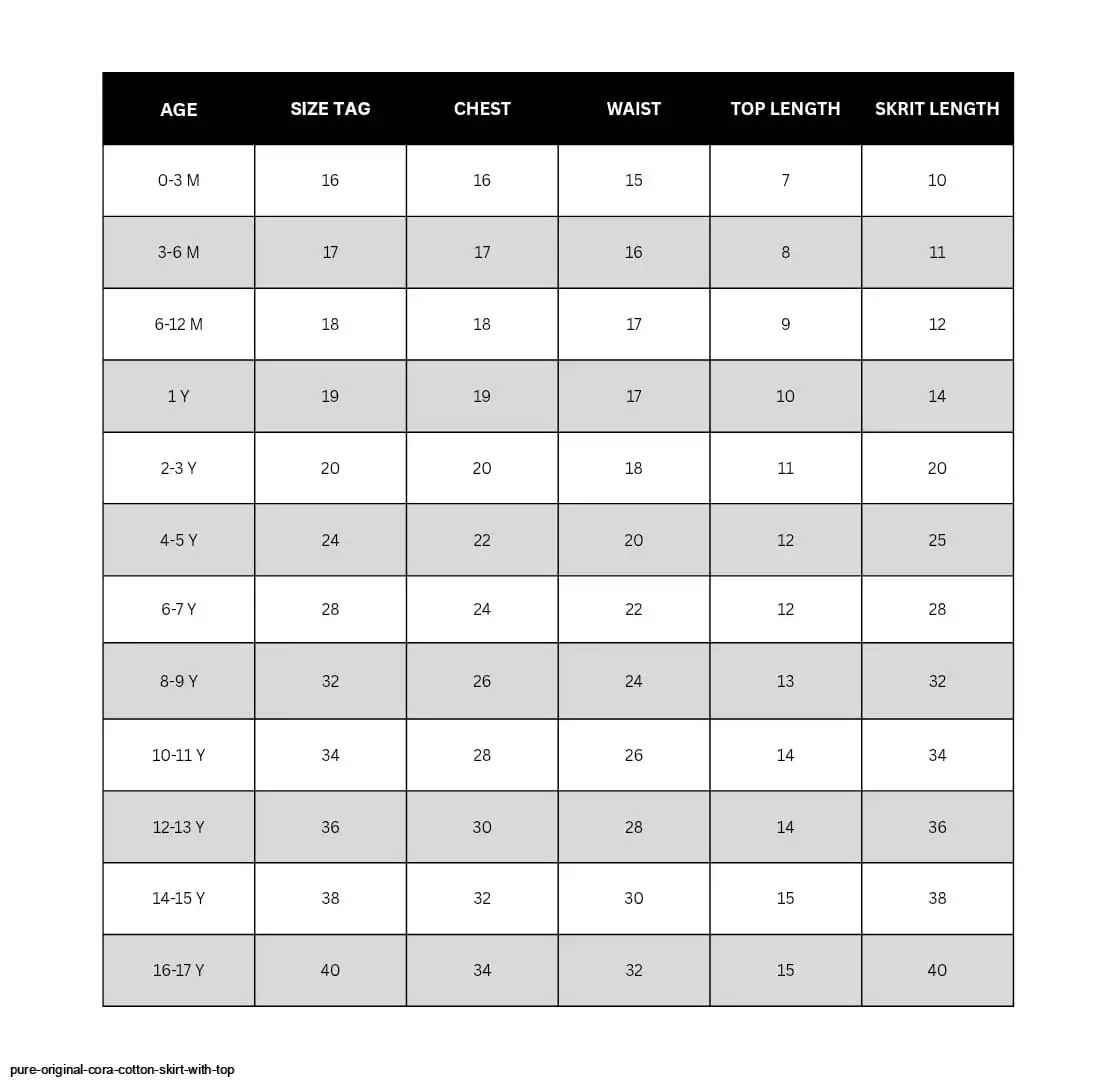 | AGE | SIZE TAG | CHEST | WAIST | TOP LENGTH | SKRIT LENGTH |
|---|---|---|---|---|---|
| 0-3 M | 16 | 16 | 15 | 7 | 10 |
| 3-6 M | 17 | 17 | 16 | 8 | 11 |
| 6-12 M | 18 | 18 | 17 | 9 | 12 |
| 1 Y | 19 | 19 | 17 | 10 | 14 |
| 2-3 Y | 20 | 20 | 18 | 11 | 20 |
| 4-5 Y | 24 | 22 | 20 | 12 | 25 |
| 6-7 Y | 28 | 24 | 22 | 12 | 28 |
| 8-9 Y | 32 | 26 | 24 | 13 | 32 |
| 10-11 Y | 34 | 28 | 26 | 14 | 34 |
| 12-13 Y | 36 | 30 | 28 | 14 | 36 |
| 14-15 Y | 38 | 32 | 30 | 15 | 38 |
| 16-17 Y | 40 | 34 | 32 | 15 | 40 |

pure-original-cora-cotton-skirt-with-top